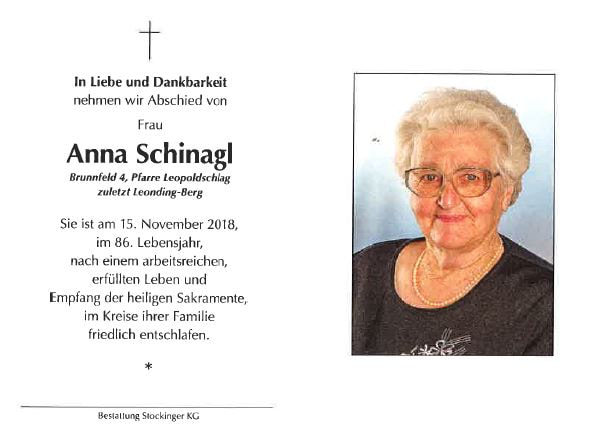 In Liebe und Dankbarkeit
nehmen wir Abschied von

Frau

Anna Schinagl

Brunnfeld 4, Pfarre Leopoldschlag
zuletzt Leonding-Berg

Sie ist am 15. November 2018, im 86. Lebensjahr, nach einem arbeitsreichen, erfüllten Leben und Empfang der heiligen Sakramente, im Kreise ihrer Familie friedlich entschlafen.

*

Bestattung Stockinger KG